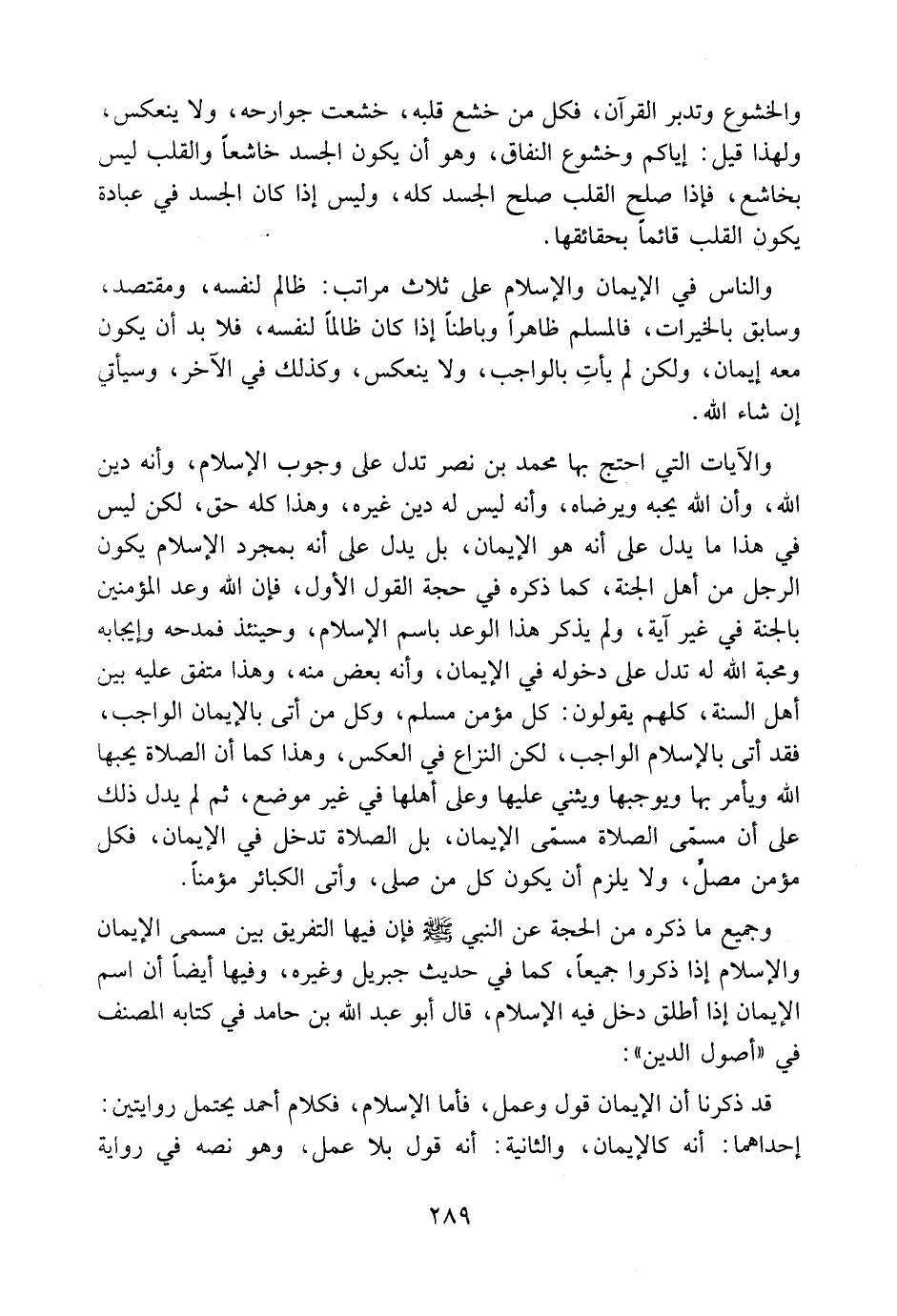 والخشوع وتدبر القرآن، فكل من خشع قلبه، خشعت جوارحه، ولا ينعكس، ولهذا قيل: إياكم وخشوع النفاق، وهو أن يكون الجسد خاشعاً والقلب ليس بخاشع، فإذا صلح القلب صلح الجسد كله، وليس إذا كان الجسد في عبادة يكون القلب قائماً بحقائقها.

والناس في الإيمان والإسلام على ثلاث مراتب: ظالم لنفسه، ومقتصد، وسابق بالخيرات، فالمسلم ظاهراً وباطناً إذا كان ظالماً لنفسه، فلا بد أن يكون معه إيمان، ولكن لم يأتِ بالواجب، ولا ينعكس، وكذلك في الآخر، وسيأتي إن شاء الله.

والآيات التي احتج بها محمد بن نصر تدل على وجوب الإسلام، وأنه دين الله، وأن الله يحبه ويرضاه، وأنه ليس له دين غيره، وهذا كله حق، لكن ليس في هذا ما يدل على أنه هو الإيمان، بل يدل على أنه بمجرد الإسلام يكون الرجل من أهل الجنة، كما ذكره في حجة القول الأول، فإن الله وعد المؤمنين بالجنة في غير آية، ولم يذكر هذا الوعد باسم الإسلام، وحينئذ فمدحه وإيجابه ومحبة الله له تدل على دخوله في الإيمان، وأنه بعض منه، وهذا متفق عليه بين أهل السنة، كلهم يقولون: كل مؤمن مسلم، وكل من أتى بالإيمان الواجب، فقد أتى بالإسلام الواجب، لكن النزاع في العكس، وهذا كما أن الصلاة يحبها الله ويأمر بها ويوجبها ويثني عليها وعلى أهلها في غير موضع، ثم لم يدل ذلك على أن مسمّى الصلاة مسمّى الإيمان، بل الصلاة تدخل في الإيمان، فكل مؤمن مصلٍّ، ولا يلزم أن يكون كل من صلى، وأتى الكبائر مؤمناً.

وجميع ما ذكره من الحجة عن النبي ﷺ فإن فيها التفريق بين مسمى الإيمان والإسلام إذا ذكروا جميعاً، كما في حديث جبريل وغيره، وفيها أيضاً أن اسم الإيمان إذا أطلق دخل فيه الإسلام، قال أبو عبد الله بن حامد في كتابه المصنف في «أصول الدين»:

قد ذكرنا أن الإيمان قول وعمل، فأما الإسلام، فكلام أحمد يحتمل روايتين: إحداهما: أنه كالإيمان، والثانية: أنه قول بلا عمل، وهو نصه في رواية

٢٨٩